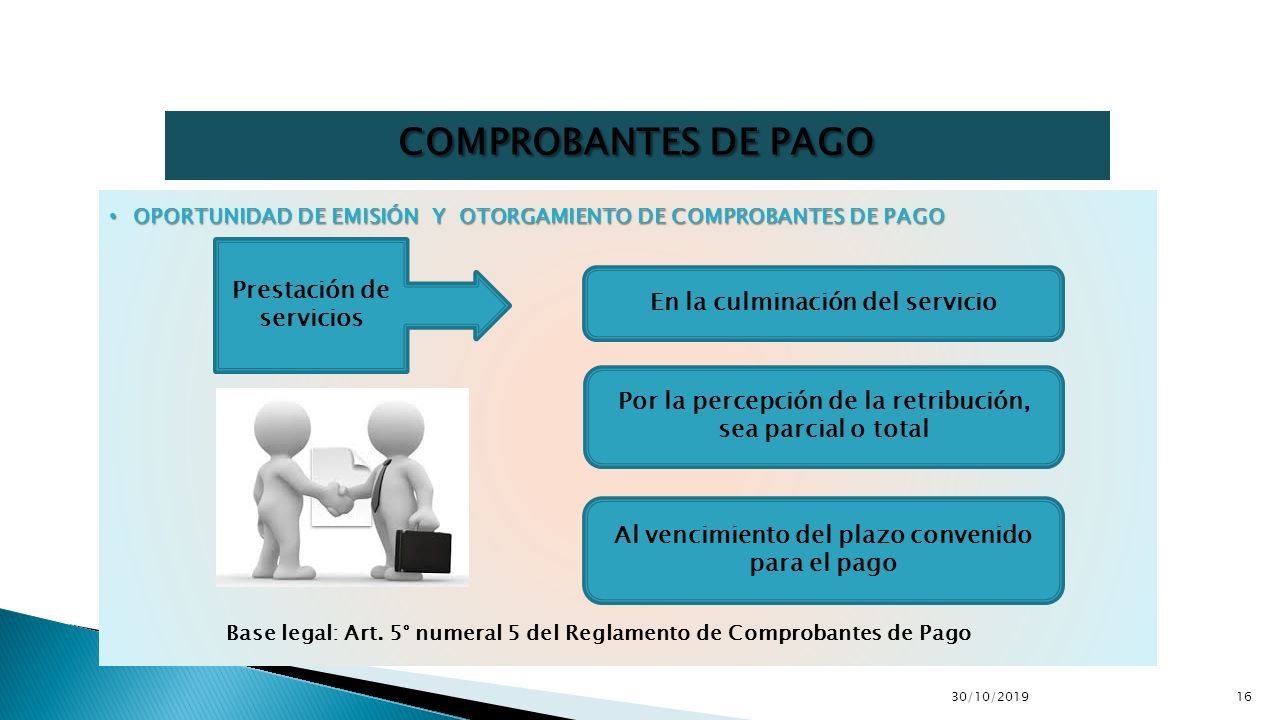 COMPROBANTES DE PAGO

• OPORTUNIDAD DE EMISIÓN Y OTORGAMIENTO DE COMPROBANTES DE PAGO

Prestación de servicios

En la culminación del servicio

Por la percepción de la retribución, sea parcial o total

Al vencimiento del plazo convenido para el pago

Base legal: Art. 5° numeral 5 del Reglamento de Comprobantes de Pago

30/10/2019

16